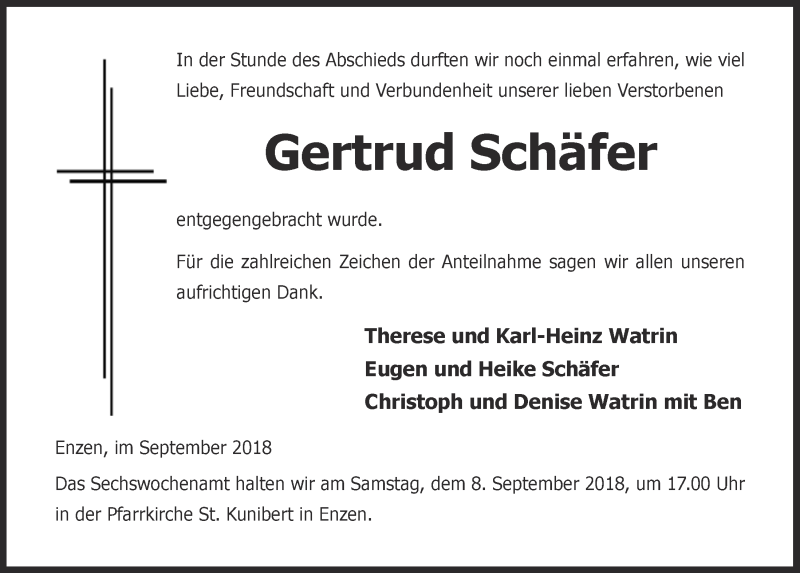 In der Stunde des Abschieds durften wir noch einmal erfahren, wie viel Liebe, Freundschaft und Verbundenheit unserer lieben Verstorbenen

Gertrud Schäfer

entgegengebracht wurde.

Für die zahlreichen Zeichen der Anteilnahme sagen wir allen unseren aufrichtigen Dank.

Therese und Karl-Heinz Watrin
Eugen und Heike Schäfer
Christoph und Denise Watrin mit Ben

Enzen, im September 2018

Das Sechswochenamt halten wir am Samstag, dem 8. September 2018, um 17.00 Uhr in der Pfarrkirche St. Kunibert in Enzen.